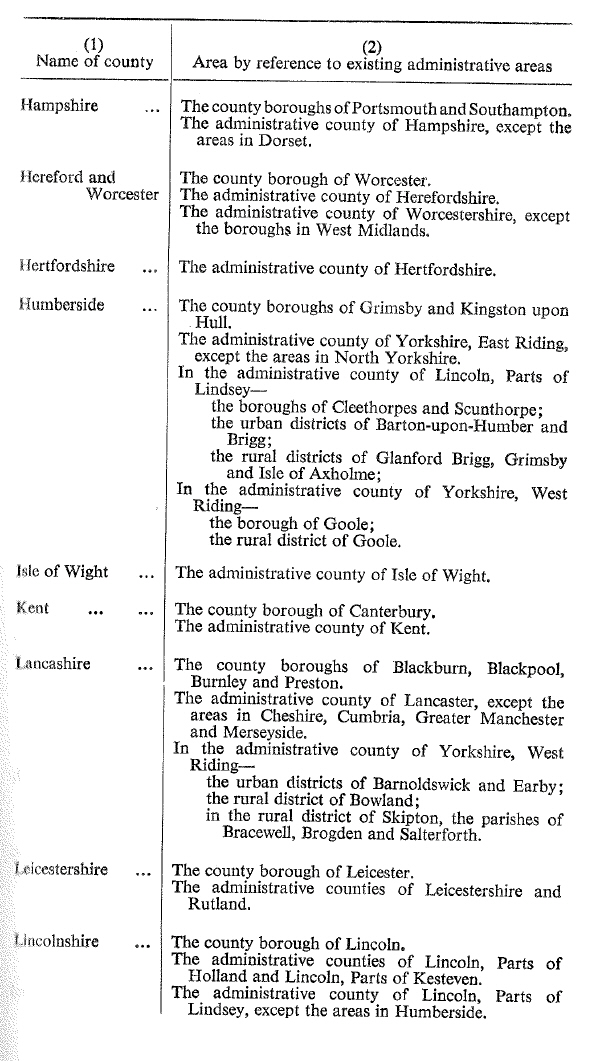 | (1) Name of county | (2) Area by reference to existing administrative areas |
|---|---|
| Hampshire ... | The county boroughs of Portsmouth and Southampton. The administrative county of Hampshire, except the areas in Dorset. |
| Hereford and Worcester | The county borough of Worcester. The administrative county of Herefordshire. The administrative county of Worcestershire, except the boroughs in West Midlands. |
| Hertfordshire ... | The administrative county of Hertfordshire. |
| Humberside ... | The county boroughs of Grimsby and Kingston upon Hull. The administrative county of Yorkshire, East Riding, except the areas in North Yorkshire. In the administrative county of Lincoln, Parts of Lindsey— the boroughs of Cleethorpes and Scunthorpe; the urban districts of Barton-upon-Humber and Brigg; the rural districts of Glanford Brigg, Grimsby and Isle of Axholme; In the administrative county of Yorkshire, West Riding— the borough of Goole; the rural district of Goole. |
| Isle of Wight ... | The administrative county of Isle of Wight. |
| Kent ... ... | The county borough of Canterbury. The administrative county of Kent. |
| Lancashire ... | The county boroughs of Blackburn, Blackpool, Burnley and Preston. The administrative county of Lancaster, except the areas in Cheshire, Cumbria, Greater Manchester and Merseyside. In the administrative county of Yorkshire, West Riding— the urban districts of Barnoldswick and Earby; the rural district of Bowland; in the rural district of Skipton, the parishes of Bracewell, Brogden and Salterforth. |
| Leicestershire ... | The county borough of Leicester. The administrative counties of Leicestershire and Rutland. |
| Lincolnshire ... | The county borough of Lincoln. The administrative counties of Lincoln, Parts of Holland and Lincoln, Parts of Kesteven. The administrative county of Lincoln, Parts of Lindsey, except the areas in Humberside. |